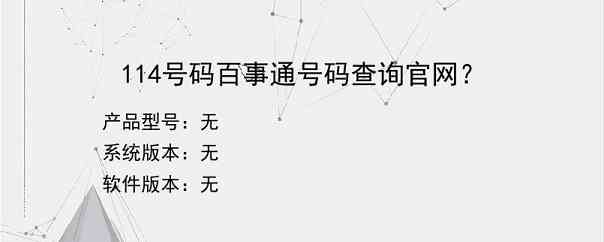 114号码百事通号码查询官网？

产品型号：无
系统版本：无
软件版本：无